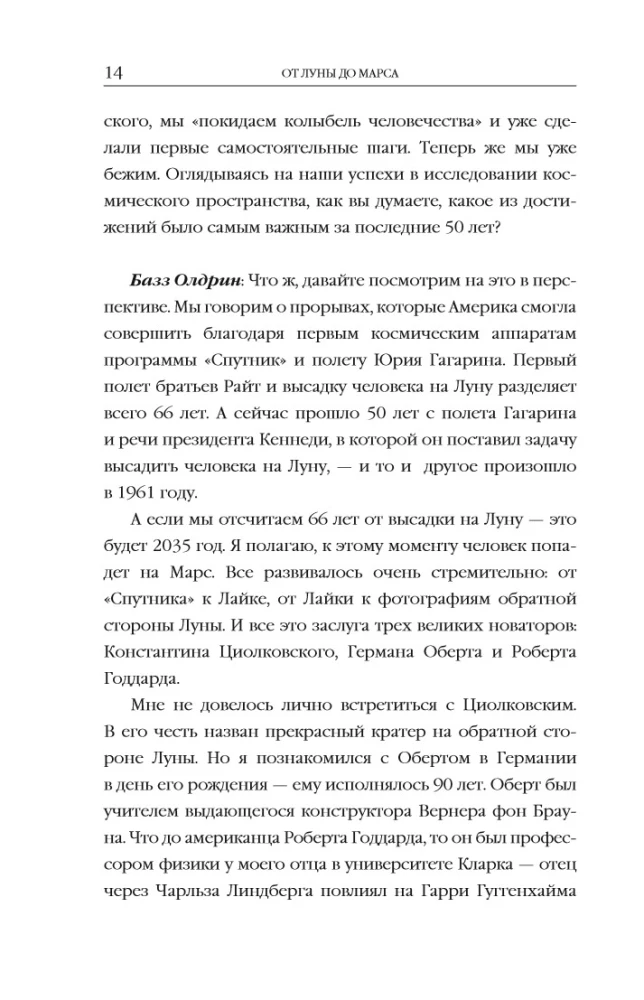 14 ОТ ЛУНЫ ДО МАРСА

ского, мы «покидаем колыбель человечества» и уже сделали первые самостоятельные шаги. Теперь же мы уже бежим. Оглядываясь на наши успехи в исследовании космического пространства, как вы думаете, какое из достижений было самым важным за последние 50 лет?

Базз Олдрин: Что ж, давайте посмотрим на это в перспективе. Мы говорим о прорывах, которые Америка смогла совершить благодаря первым космическим аппаратам программы «Спутник» и полету Юрия Гагарина. Первый полет братьев Райт и высадку человека на Луну разделяет всего 66 лет. А сейчас прошло 50 лет с полета Гагарина и речи президента Кеннеди, в которой он поставил задачу высадить человека на Луну, — и то и другое произошло в 1961 году.

А если мы отсчитаем 66 лет от высадки на Луну — это будет 2035 год. Я полагаю, к этому моменту человек попадет на Марс. Все развивалось очень стремительно: от «Спутника» к Лайке, от Лайки к фотографиям обратной стороны Луны. И все это заслуга трех великих новаторов: Константина Циолковского, Германа Оберта и Роберта Годдарда.

Мне не довелось лично встретиться с Циолковским. В его честь назван прекрасный кратер на обратной стороне Луны. Но я познакомился с Обертом в Германии в день его рождения — ему исполнялось 90 лет. Оберт был учителем выдающегося конструктора Вернера фон Брауна. Что до американца Роберта Годдарда, то он был профессором физики у моего отца в университете Кларка — отец через Чарльза Линдберга повлиял на Гарри Гуггенхайма